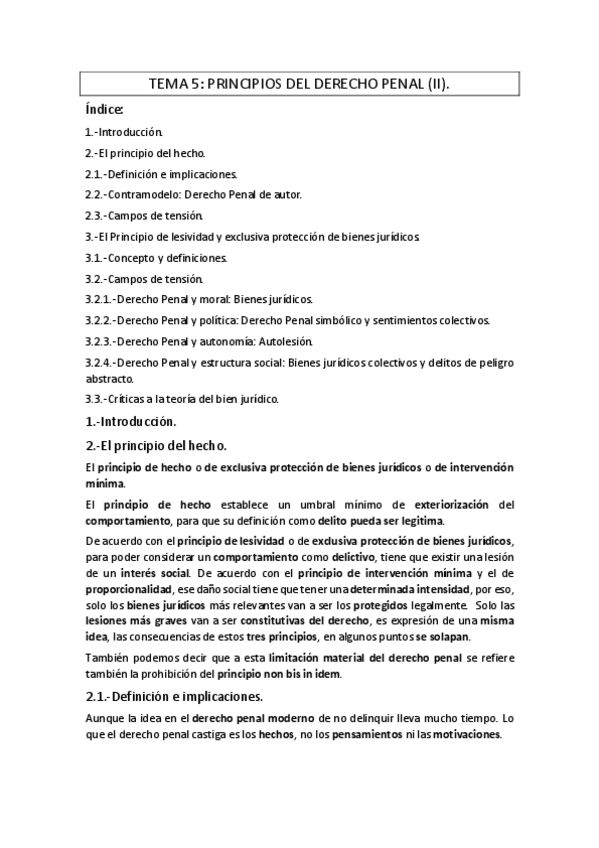 TEMA 5: PRINCIPIOS DEL DERECHO PENAL (II).

Índice:

1.-Introducción.

2.-El principio del hecho.

2.1.-Definición e implicaciones.

2.2.-Contramodelo: Derecho Penal de autor.

2.3.-Campos de tensión.

3.-El Principio de lesividad y exclusiva protección de bienes jurídicos.

3.1.-Concepto y definiciones.

3.2.-Campos de tensión.

3.2.1.-Derecho Penal y moral: Bienes jurídicos.

3.2.2.-Derecho Penal y política: Derecho Penal simbólico y sentimientos colectivos.

3.2.3.-Derecho Penal y autonomía: Autolesión.

3.2.4.-Derecho Penal y estructura social: Bienes jurídicos colectivos y delitos de peligro abstracto.

3.3.-Críticas a la teoría del bien jurídico.

1.-Introducción.

2.-El principio del hecho.

El principio de hecho o de exclusiva protección de bienes jurídicos o de intervención mínima.

El principio de hecho establece un umbral mínimo de exteriorización del comportamiento, para que su definición como delito pueda ser legitima.

De acuerdo con el principio de lesividad o de exclusiva protección de bienes jurídicos, para poder considerar un comportamiento como delictivo, tiene que existir una lesión de un interés social. De acuerdo con el principio de intervención mínima y el de proporcionalidad, ese daño social tiene que tener una determinada intensidad, por eso, solo los bienes jurídicos más relevantes van a ser los protegidos legalmente. Solo las lesiones más graves van a ser constitutivas del derecho, es expresión de una misma idea, las consecuencias de estos tres principios, en algunos puntos se solapan.

También podemos decir que a esta limitación material del derecho penal se refiere también la prohibición del principio non bis in idem.

2.1.-Definición e implicaciones.

Aunque la idea en el derecho penal moderno de no delinquir lleva mucho tiempo. Lo que el derecho penal castiga es los hechos, no los pensamientos ni las motivaciones.